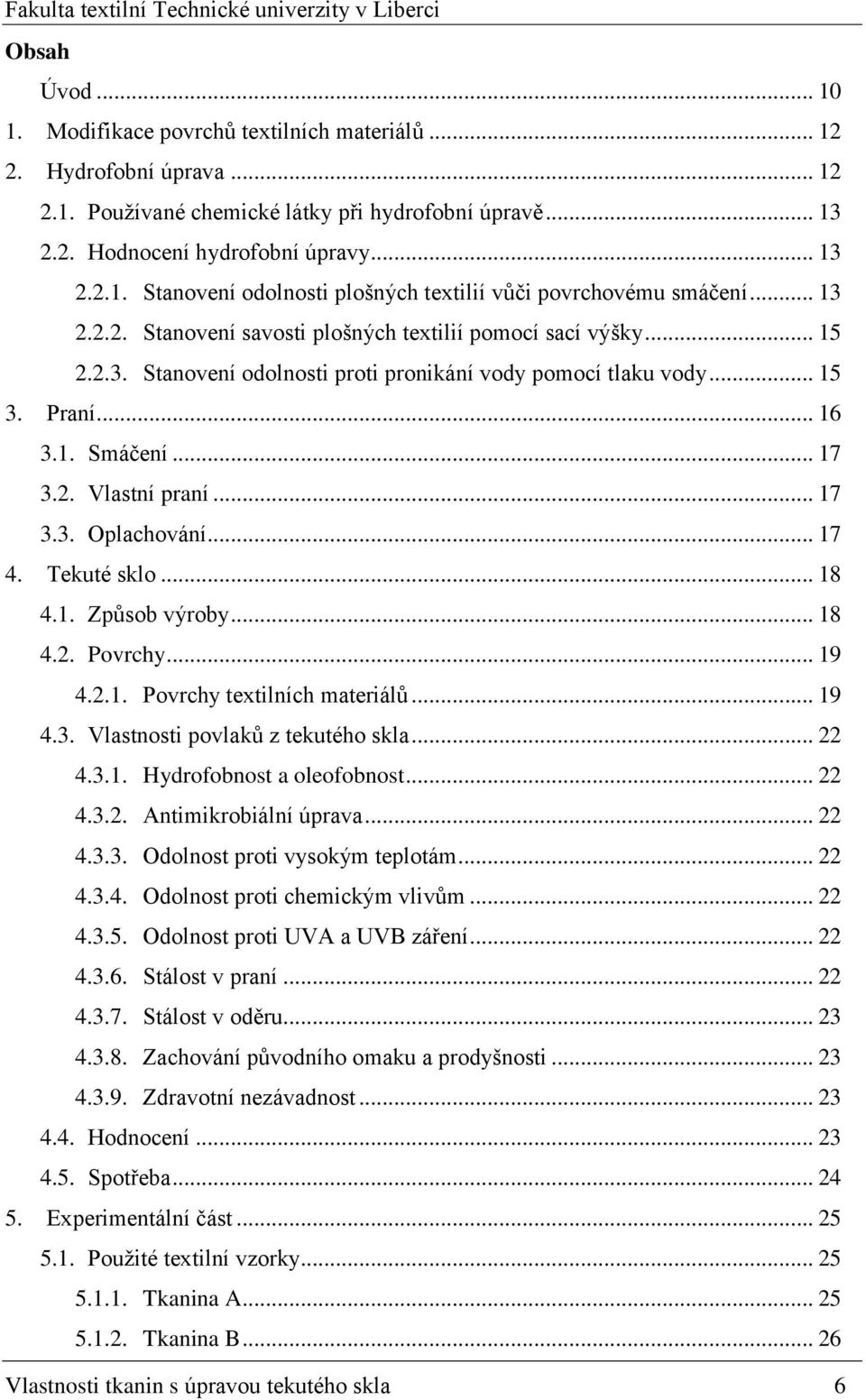 Fakulta textilní Technické univerzity v Liberci

Obsah

Úvod ... 10
1. Modifikace povrchů textilních materiálů ... 12
2. Hydrofobní úprava ... 12
2.1. Používané chemické látky při hydrofobní úpravě ... 13
2.2. Hodnocení hydrofobní úpravy ... 13
2.2.1. Stanovení odolnosti plošných textilií vůči povrchovému smáčení ... 13
2.2.2. Stanovení savosti plošných textilií pomocí sací výšky ... 15
2.2.3. Stanovení odolnosti proti pronikání vody pomocí tlaku vody ... 15
3. Praní ... 16
3.1. Smáčení ... 17
3.2. Vlastní praní ... 17
3.3. Oplachování ... 17
4. Tekuté sklo ... 18
4.1. Způsob výroby ... 18
4.2. Povrchy ... 19
4.2.1. Povrchy textilních materiálů ... 19
4.3. Vlastnosti povlaků z tekutého skla ... 22
4.3.1. Hydrofobnost a oleofobnost ... 22
4.3.2. Antimikrobiální úprava ... 22
4.3.3. Odolnost proti vysokým teplotám ... 22
4.3.4. Odolnost proti chemickým vlivům ... 22
4.3.5. Odolnost proti UVA a UVB záření ... 22
4.3.6. Stálost v praní ... 22
4.3.7. Stálost v oděru ... 23
4.3.8. Zachování původního omaku a prodyšnosti ... 23
4.3.9. Zdravotní nezávadnost ... 23
4.4. Hodnocení ... 23
4.5. Spotřeba ... 24
5. Experimentální část ... 25
5.1. Použité textilní vzorky ... 25
5.1.1. Tkanina A ... 25
5.1.2. Tkanina B ... 26

Vlastnosti tkanin s úpravou tekutého skla 6